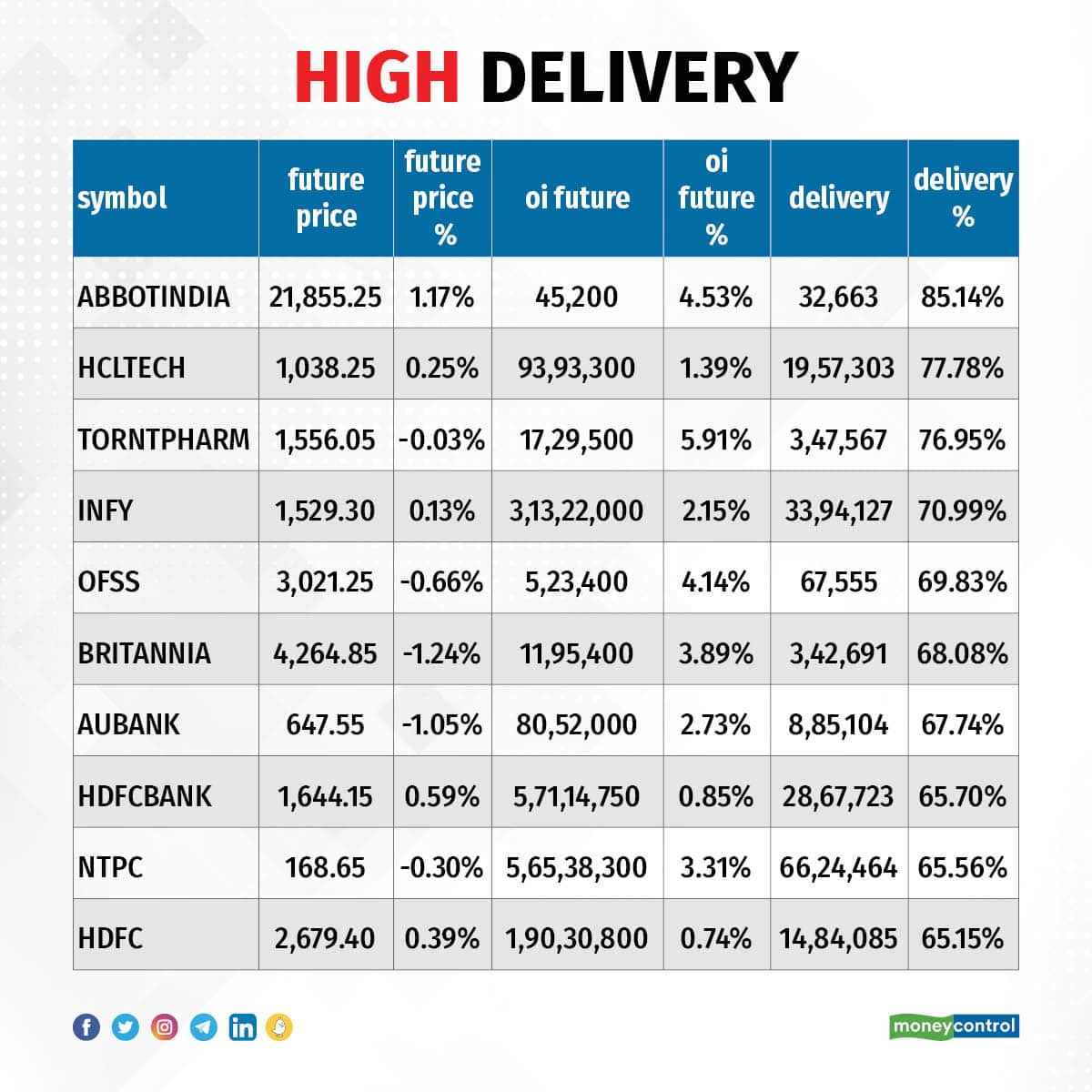 HIGH DELIVERY

| symbol | future price | future price % | oi future | oi future % | delivery | delivery % |
|---|---|---|---|---|---|---|
| ABBOTINDIA | 21,855.25 | 1.17% | 45,200 | 4.53% | 32,663 | 85.14% |
| HCLTECH | 1,038.25 | 0.25% | 93,93,300 | 1.39% | 19,57,303 | 77.78% |
| TORNTPHARM | 1,556.05 | -0.03% | 17,29,500 | 5.91% | 3,47,567 | 76.95% |
| INFY | 1,529.30 | 0.13% | 3,13,22,000 | 2.15% | 33,94,127 | 70.99% |
| OFSS | 3,021.25 | -0.66% | 5,23,400 | 4.14% | 67,555 | 69.83% |
| BRITANNIA | 4,264.85 | -1.24% | 11,95,400 | 3.89% | 3,42,691 | 68.08% |
| AUBANK | 647.55 | -1.05% | 80,52,000 | 2.73% | 8,85,104 | 67.74% |
| HDFCBANK | 1,644.15 | 0.59% | 5,71,14,750 | 0.85% | 28,67,723 | 65.70% |
| NTPC | 168.65 | -0.30% | 5,65,38,300 | 3.31% | 66,24,464 | 65.56% |
| HDFC | 2,679.40 | 0.39% | 1,90,30,800 | 0.74% | 14,84,085 | 65.15% |

moneycontrol